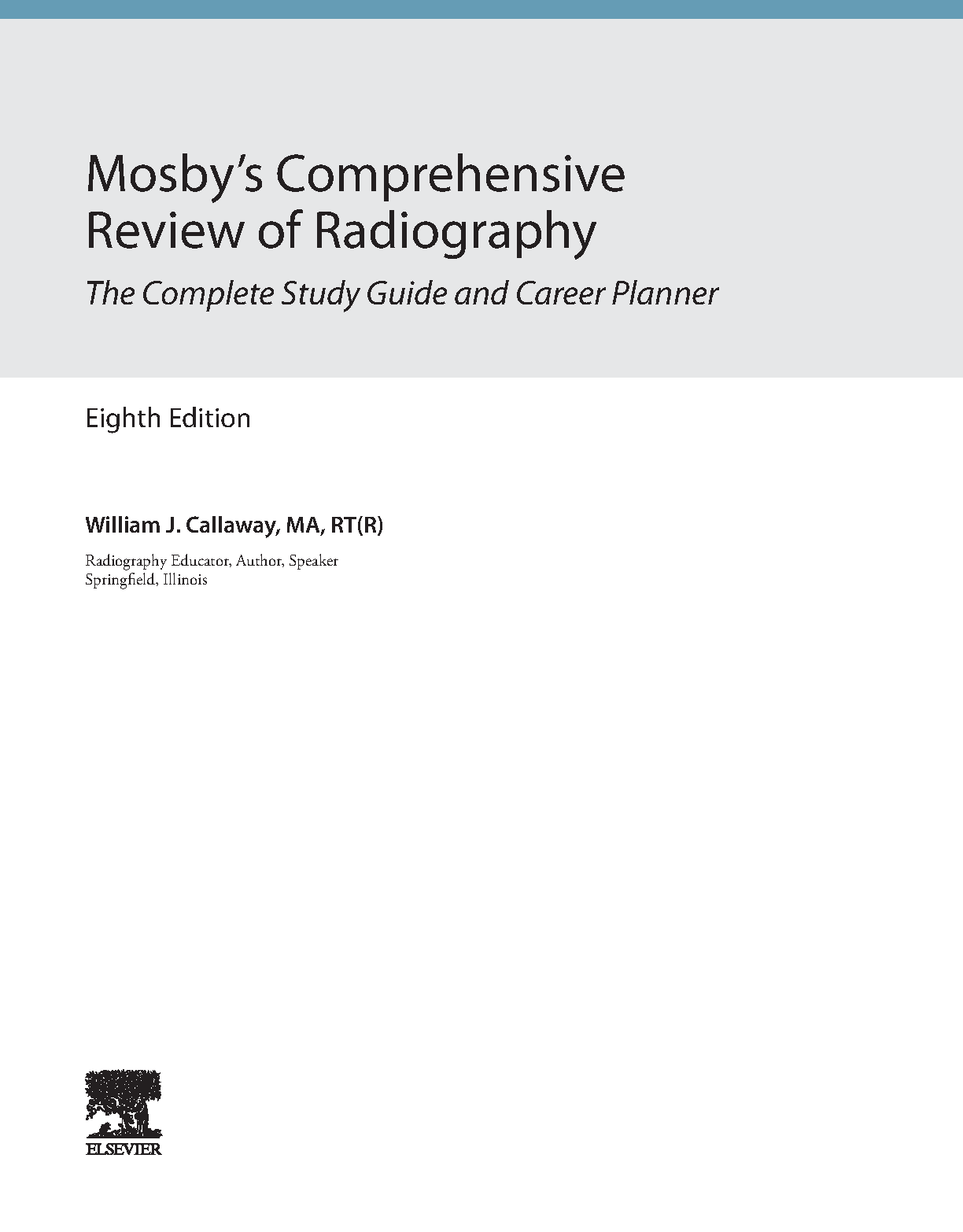 Mosby's Comprehensive Review of Radiography

The Complete Study Guide and Career Planner

Eighth Edition

William J. Callaway, MA, RT(R)

Radiography Educator, Author, Speaker
Springfield, Illinois

ELSEVIER